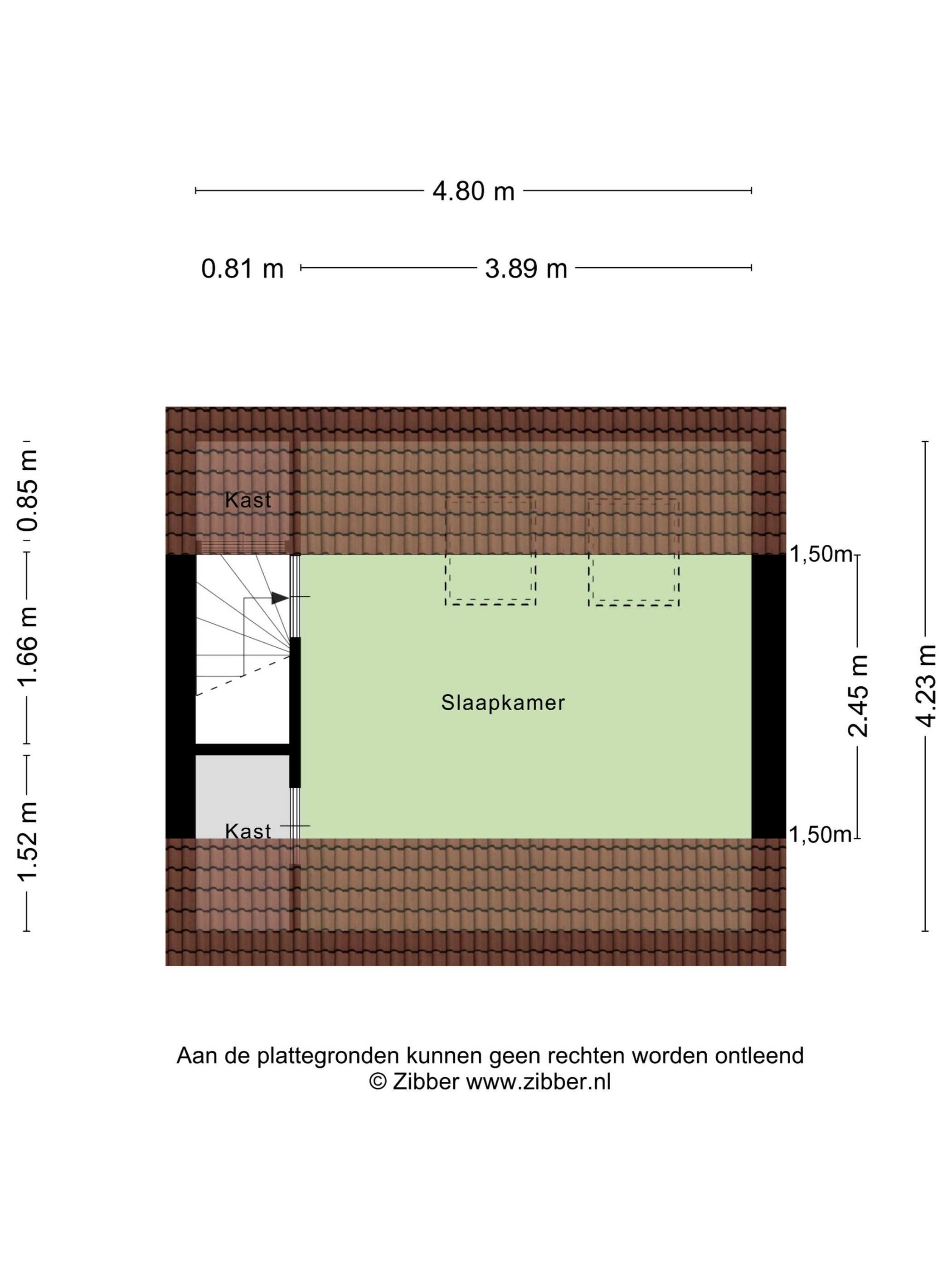 4.80 m

0.81 m

3.89 m

0.85 m

1.66 m

1.52 m

Kast

Slaapkamer

Kast

1,50m

2.45 m

1,50m

4.23 m

Aan de plattegronden kunnen geen rechten worden ontleend
© Zibber www.zibber.nl